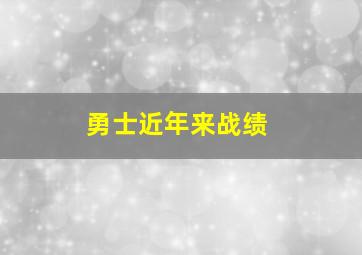 勇士近年来战绩